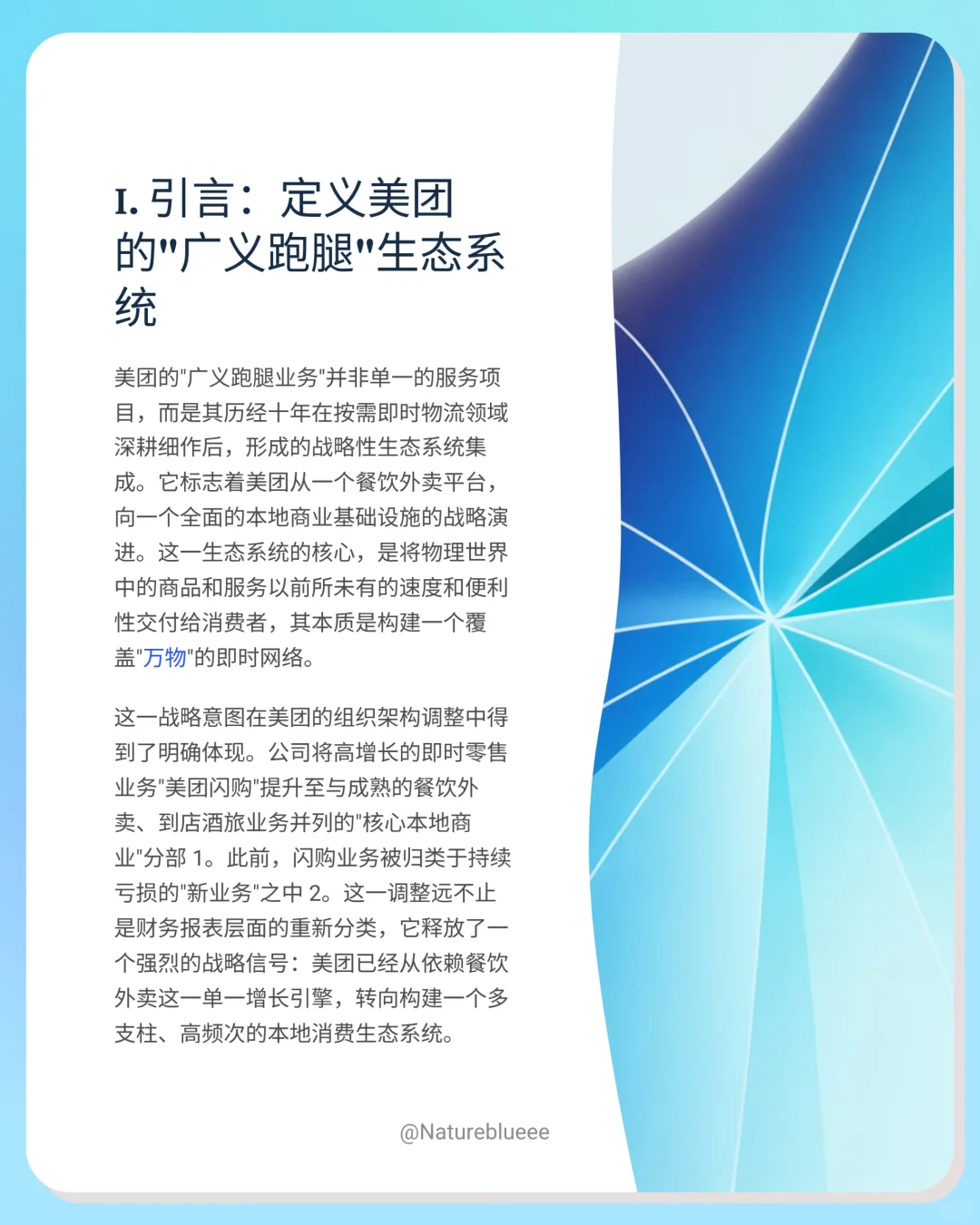 I. 引言：定义美团的"广义跑腿"生态系统

美团的"广义跑腿业务"并非单一的服务项目，而是其历经十年在按需即时物流领域深耕细作后，形成的战略性生态系统集成。它标志着美团从一个餐饮外卖平台，向一个全面的本地商业基础设施的战略演进。这一生态系统的核心，是将物理世界中的商品和服务以前所未有的速度和便利性交付给消费者，其本质是构建一个覆盖"万物"的即时网络。

这一战略意图在美团的组织架构调整中得到了明确体现。公司将高增长的即时零售业务"美团闪购"提升至与成熟的餐饮外卖、到店酒旅业务并列的"核心本地商业"分部 1。此前，闪购业务被归类于持续亏损的"新业务"之中 2。这一调整远不止是财务报表层面的重新分类，它释放了一个强烈的战略信号：美团已经从依赖餐饮外卖这一单一增长引擎，转向构建一个多支柱、高频次的本地消费生态系统。

@Natureblueee